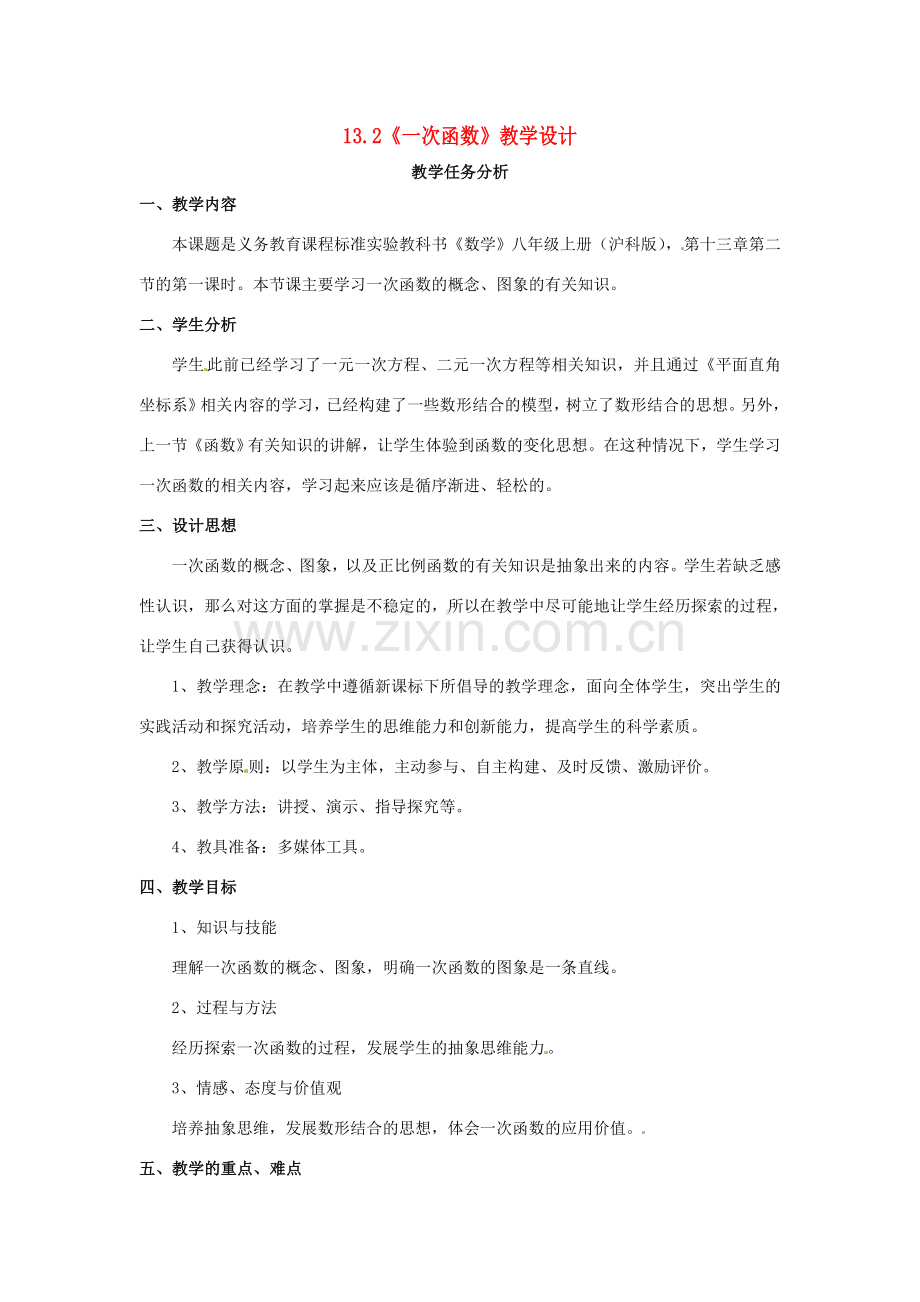 13.2《一次函数》教学设计

教学任务分析

一、教学内容

本课题是义务教育课程标准实验教科书《数学》八年级上册（沪科版），第十三章第二节的第一课时。本节课主要学习一次函数的概念、图象的有关知识。

二、学生分析

学生此前已经学习了一元一次方程、二元一次方程等相关知识，并且通过《平面直角坐标系》相关内容的学习，已经构建了一些数形结合的模型，树立了数形结合的思想。另外，上一节《函数》有关知识的讲解，让学生体验到函数的变化思想。在这种情况下，学生学习一次函数的相关内容，学习起来应该是循序渐进、轻松的。

三、设计思想

一次函数的概念、图象，以及正比例函数的有关知识是抽象出来的内容。学生若缺乏感性认识，那么对这方面的掌握是不稳定的，所以在教学中尽可能地让学生经历探索的过程，让学生自己获得认识。

www.zixin.com.cn

1、教学理念：在教学中遵循新课标下所倡导的教学理念，面向全体学生，突出学生的实践活动和探究活动，培养学生的思维能力和创新能力，提高学生的科学素质。

2、教学原则：以学生为主体，主动参与、自主构建、及时反馈、激励评价。

3、教学方法：讲授、演示、指导探究等。

4、教具准备：多媒体工具。

四、教学目标

1、知识与技能

理解一次函数的概念、图象，明确一次函数的图象是一条直线。

2、过程与方法

经历探索一次函数的过程，发展学生的抽象思维能力。

3、情感、态度与价值观

培养抽象思维，发展数形结合的思想，体会一次函数的应用价值。

五、教学的重点、难点